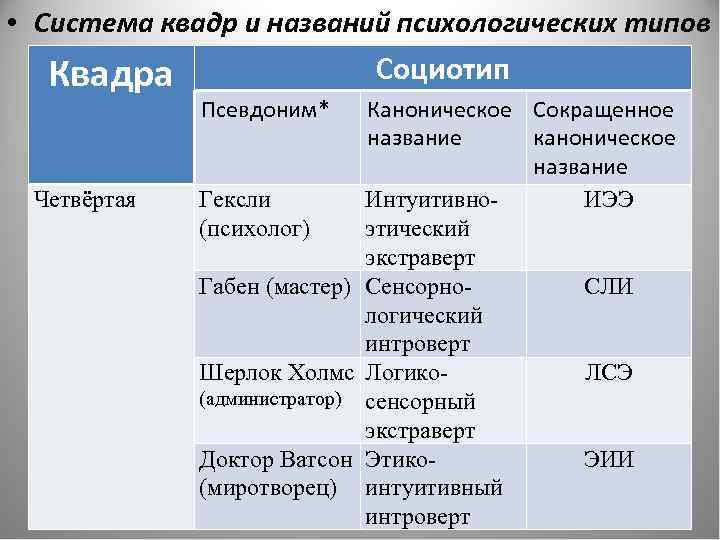 • Система квадр и названий психологических типов

| Квадра | Социотип | | |
|---|---|---|---|
| | Псевдоним* | Каноническое название | Сокращенное каноническое название |
| Четвёртая | Гексли (психолог) | Интуитивно-этический экстраверт | ИЭЭ |
| | Габен (мастер) | Сенсорно-логический интроверт | СЛИ |
| | Шерлок Холмс (администратор) | Логико-сенсорный экстраверт | ЛСЭ |
| | Доктор Ватсон (миротворец) | Этико-интуитивный интроверт | ЭИИ |